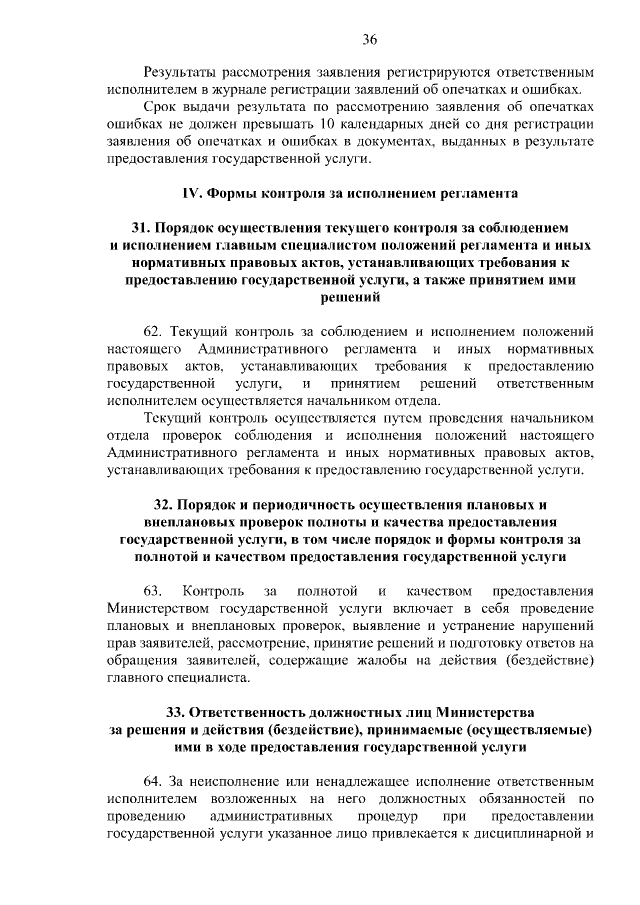 36

Результаты рассмотрения заявления регистрируются ответственным исполнителем в журнале регистрации заявлений об опечатках и ошибках.

Срок выдачи результата по рассмотрению заявления об опечатках ошибках не должен превышать 10 календарных дней со дня регистрации заявления об опечатках и ошибках в документах, выданных в результате предоставления государственной услуги.

IV. Формы контроля за исполнением регламента

31. Порядок осуществления текущего контроля за соблюдением и исполнением главным специалистом положений регламента и иных нормативных правовых актов, устанавливающих требования к предоставлению государственной услуги, а также принятием ими решений

62. Текущий контроль за соблюдением и исполнением положений настоящего Административного регламента и иных нормативных правовых актов, устанавливающих требования к предоставлению государственной услуги, и принятием решений ответственным исполнителем осуществляется начальником отдела.

Текущий контроль осуществляется путем проведения начальником отдела проверок соблюдения и исполнения положений настоящего Административного регламента и иных нормативных правовых актов, устанавливающих требования к предоставлению государственной услуги.

32. Порядок и периодичность осуществления плановых и внеплановых проверок полноты и качества предоставления государственной услуги, в том числе порядок и формы контроля за полнотой и качеством предоставления государственной услуги

63. Контроль за полнотой и качеством предоставления Министерством государственной услуги включает в себя проведение плановых и внеплановых проверок, выявление и устранение нарушений прав заявителей, рассмотрение, принятие решений и подготовку ответов на обращения заявителей, содержащие жалобы на действия (бездействие) главного специалиста.

33. Ответственность должностных лиц Министерства за решения и действия (бездействие), принимаемые (осуществляемые) ими в ходе предоставления государственной услуги

64. За неисполнение или ненадлежащее исполнение ответственным исполнителем возложенных на него должностных обязанностей по проведению административных процедур при предоставлении государственной услуги указанное лицо привлекается к дисциплинарной и